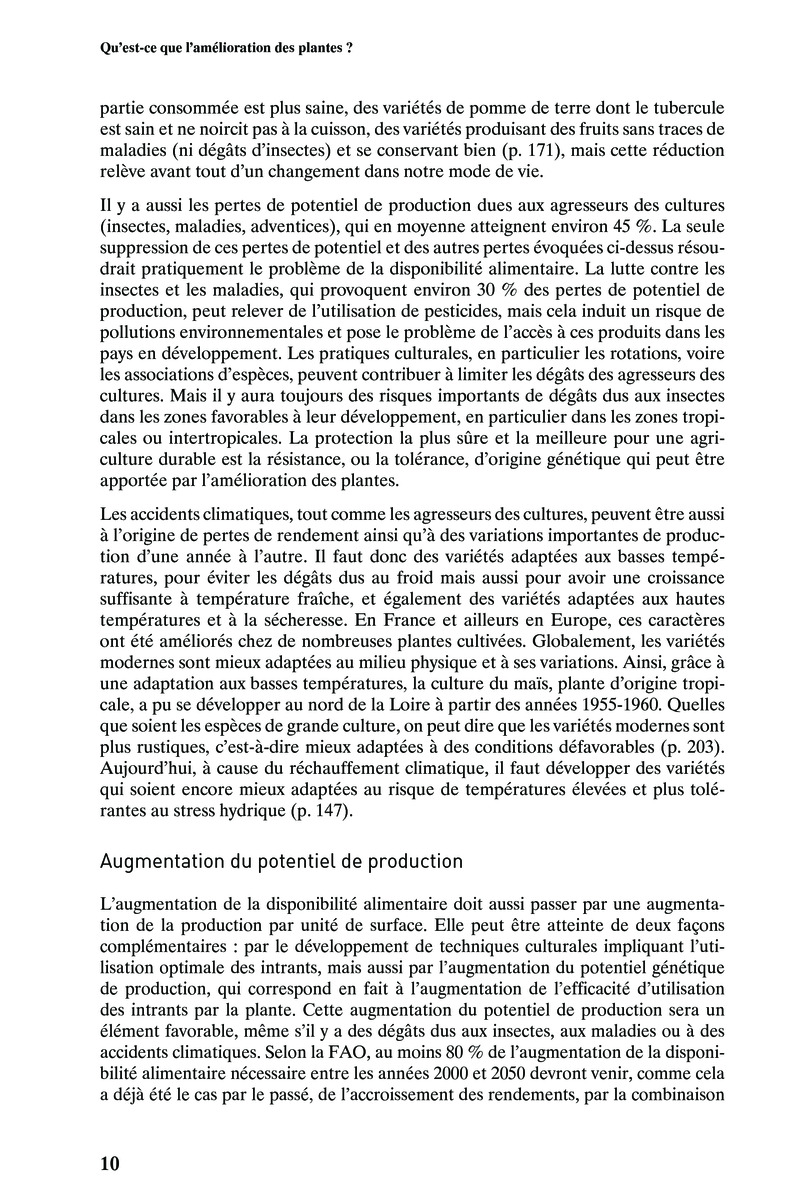 Qu'est-ce que l'amélioration des plantes ?

partie consommée est plus saine, des variétés de pomme de terre dont le tubercule est sain et ne noircit pas à la cuisson, des variétés produisant des fruits sans traces de maladies (ni dégâts d'insectes) et se conservant bien (p. 171), mais cette réduction relève avant tout d'un changement dans notre mode de vie.

Il y a aussi les pertes de potentiel de production dues aux agresseurs des cultures (insectes, maladies, adventices), qui en moyenne atteignent environ 45 %. La seule suppression de ces pertes de potentiel et des autres pertes évoquées ci-dessus résoudrait pratiquement le problème de la disponibilité alimentaire. La lutte contre les insectes et les maladies, qui provoquent environ 30 % des pertes de potentiel de production, peut relever de l'utilisation de pesticides, mais cela induit un risque de pollutions environnementales et pose le problème de l'accès à ces produits dans les pays en développement. Les pratiques culturales, en particulier les rotations, voire les associations d'espèces, peuvent contribuer à limiter les dégâts des agresseurs des cultures. Mais il y aura toujours des risques importants de dégâts dus aux insectes dans les zones favorables à leur développement, en particulier dans les zones tropicales ou intertropicales. La protection la plus sûre et la meilleure pour une agriculture durable est la résistance, ou la tolérance, d'origine génétique qui peut être apportée par l'amélioration des plantes.

Les accidents climatiques, tout comme les agresseurs des cultures, peuvent être aussi à l'origine de pertes de rendement ainsi qu'à des variations importantes de production d'une année à l'autre. Il faut donc des variétés adaptées aux basses températures, pour éviter les dégâts dus au froid mais aussi pour avoir une croissance suffisante à température fraîche, et également des variétés adaptées aux hautes températures et à la sécheresse. En France et ailleurs en Europe, ces caractères ont été améliorés chez de nombreuses plantes cultivées. Globalement, les variétés modernes sont mieux adaptées au milieu physique et à ses variations. Ainsi, grâce à une adaptation aux basses températures, la culture du maïs, plante d'origine tropicale, a pu se développer au nord de la Loire à partir des années 1955-1960. Quelles que soient les espèces de grande culture, on peut dire que les variétés modernes sont plus rustiques, c'est-à-dire mieux adaptées à des conditions défavorables (p. 203). Aujourd'hui, à cause du réchauffement climatique, il faut développer des variétés qui soient encore mieux adaptées au risque de températures élevées et plus tolérantes au stress hydrique (p. 147).

Augmentation du potentiel de production

L'augmentation de la disponibilité alimentaire doit aussi passer par une augmentation de la production par unité de surface. Elle peut être atteinte de deux façons complémentaires : par le développement de techniques culturales impliquant l'utilisation optimale des intrants, mais aussi par l'augmentation du potentiel génétique de production, qui correspond en fait à l'augmentation de l'efficacité d'utilisation des intrants par la plante. Cette augmentation du potentiel de production sera un élément favorable, même s'il y a des dégâts dus aux insectes, aux maladies ou à des accidents climatiques. Selon la FAO, au moins 80 % de l'augmentation de la disponibilité alimentaire nécessaire entre les années 2000 et 2050 devront venir, comme cela a déjà été le cas par le passé, de l'accroissement des rendements, par la combinaison

10